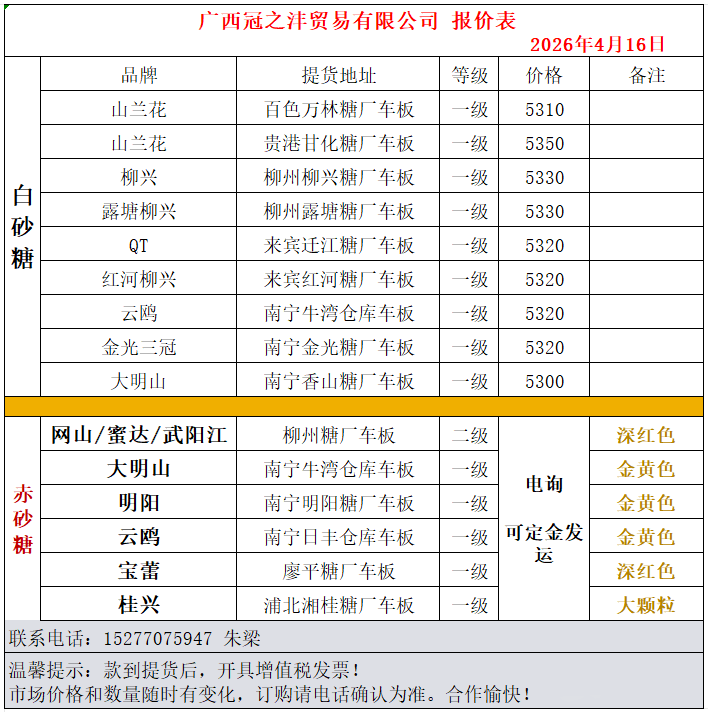 广西冠之沣贸易有限公司 报价表

2026年4月16日

| | 品牌 | 提货地址 | 等级 | 价格 | 备注 |
|---|---|---|---|---|---|
| 白砂糖 | 山兰花 | 百色万林糖厂车板 | 一级 | 5310 | |
| | 山兰花 | 贵港甘化糖厂车板 | 一级 | 5350 | |
| | 柳兴 | 柳州柳兴糖厂车板 | 一级 | 5330 | |
| | 露塘柳兴 | 柳州露塘糖厂车板 | 一级 | 5330 | |
| | QT | 来宾迁江糖厂车板 | 一级 | 5320 | |
| | 红河柳兴 | 来宾红河糖厂车板 | 一级 | 5320 | |
| | 云鸥 | 南宁牛湾仓库车板 | 一级 | 5320 | |
| | 金光三冠 | 南宁金光糖厂车板 | 一级 | 5320 | |
| | 大明山 | 南宁香山糖厂车板 | 一级 | 5300 | |
| 赤砂糖 | 网山/蜜达/武阳江 | 柳州糖厂车板 | 二级 | 电询 可定金发运 | 深红色 |
| | 大明山 | 南宁牛湾仓库车板 | 一级 | | 金黄色 |
| | 明阳 | 南宁明阳糖厂车板 | 一级 | | 金黄色 |
| | 云鸥 | 南宁日丰仓库车板 | 一级 | | 金黄色 |
| | 宝蕾 | 廖平糖厂车板 | 一级 | | 深红色 |
| | 桂兴 | 浦北湘桂糖厂车板 | 一级 | | 大颗粒 |

联系电话：15277075947 朱梁

温馨提示：款到提货后，开具增值税发票！
市场价格和数量随时有变化，订购请电话确认为准。合作愉快！